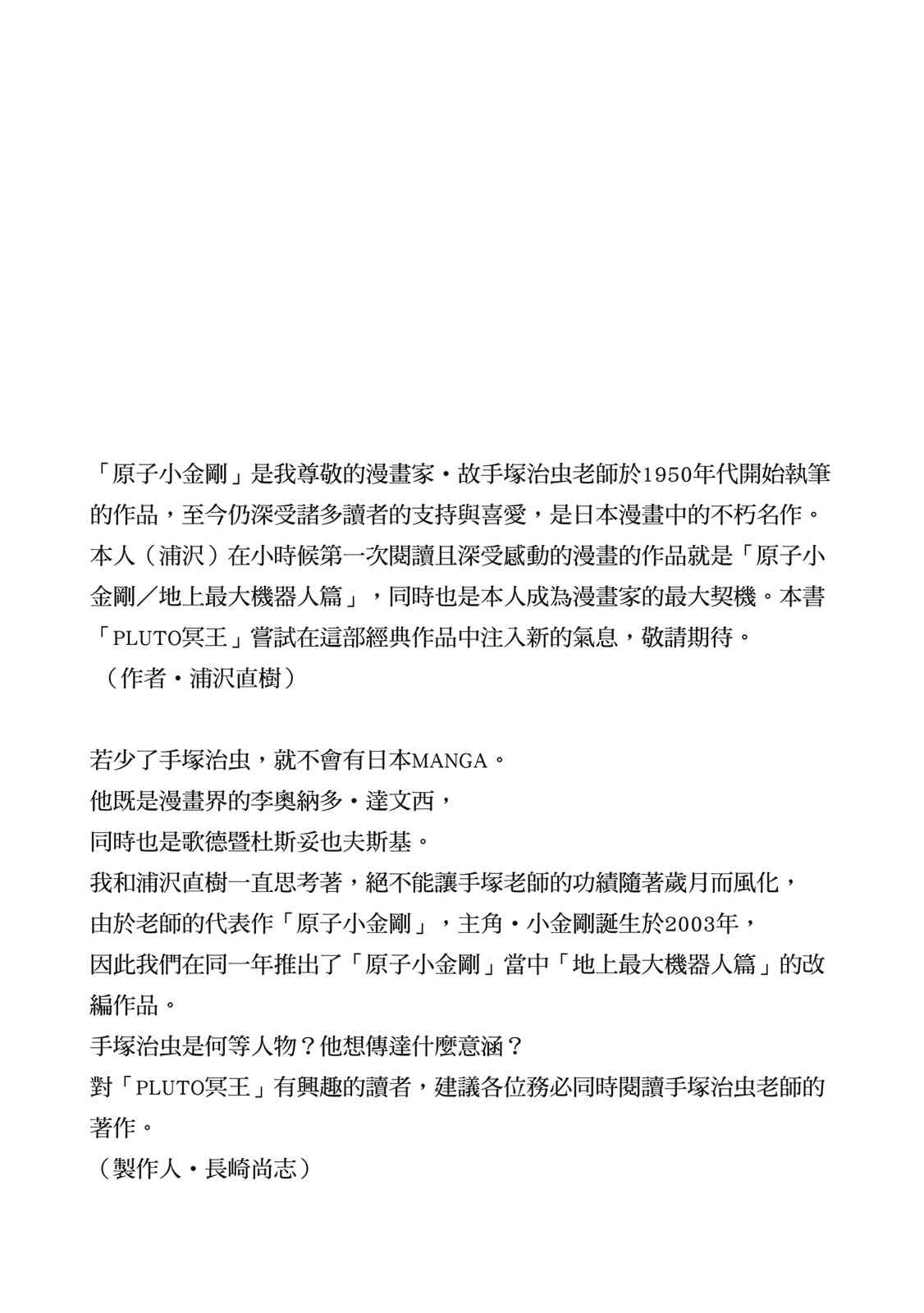 「原子小金剛」是我尊敬的漫畫家・故手塚治虫老師於1950年代開始執筆的作品，至今仍深受諸多讀者的支持與喜愛，是日本漫畫中的不朽名作。本人（浦沢）在小時候第一次閱讀且深受感動的漫畫的作品就是「原子小金剛／地上最大機器人篇」，同時也是本人成為漫畫家的最大契機。本書「PLUTO冥王」嘗試在這部經典作品中注入新的氣息，敬請期待。
（作者・浦沢直樹）

若少了手塚治虫，就不會有日本MANGA。
他既是漫畫界的李奧納多・達文西，
同時也是歌德暨杜斯妥也夫斯基。
我和浦沢直樹一直思考著，絕不能讓手塚老師的功績隨著歲月而風化，
由於老師的代表作「原子小金剛」，主角・小金剛誕生於2003年，
因此我們在同一年推出了「原子小金剛」當中「地上最大機器人篇」的改編作品。
手塚治虫是何等人物？他想傳達什麼意涵？
對「PLUTO冥王」有興趣的讀者，建議各位務必同時閱讀手塚治虫老師的著作。
（製作人・長崎尚志）